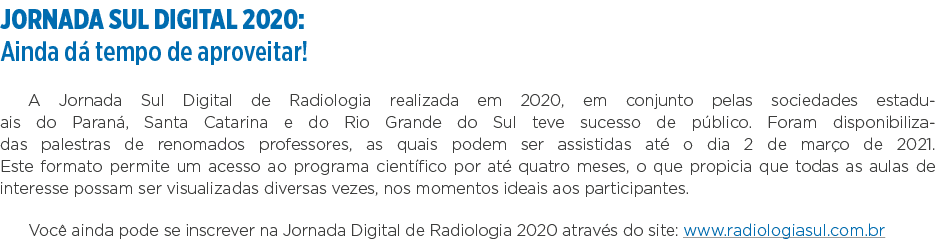 JORNADA SUL DIGITAL 2020:
Ainda dá tempo de aproveitar!

A Jornada Sul Digital de Radiologia realizada em 2020, em conjunto pelas sociedades estaduais do Paraná, Santa Catarina e do Rio Grande do Sul teve sucesso de público. Foram disponibilizadas palestras de renomados professores, as quais podem ser assistidas até o dia 2 de março de 2021. Este formato permite um acesso ao programa científico por até quatro meses, o que propicia que todas as aulas de interesse possam ser visualizadas diversas vezes, nos momentos ideais aos participantes.

Você ainda pode se inscrever na Jornada Digital de Radiologia 2020 através do site: www.radiologiasul.com.br